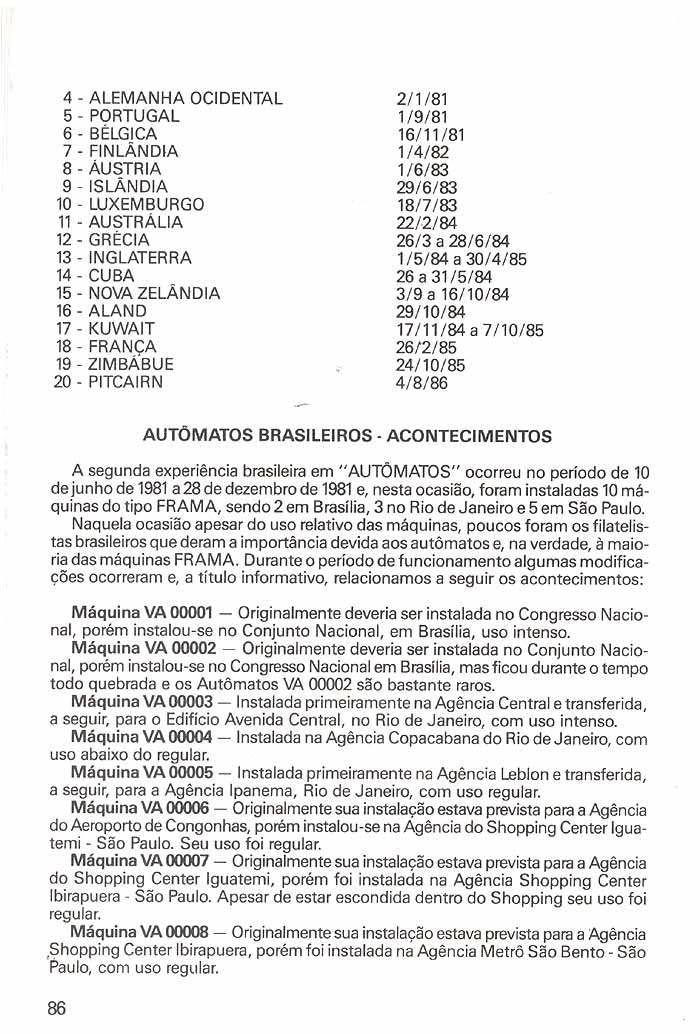 | | |
|---|---|
| 4 - ALEMANHA OCIDENTAL | 2/1/81 |
| 5 - PORTUGAL | 1/9/81 |
| 6 - BÉLGICA | 16/11/81 |
| 7 - FINLÂNDIA | 1/4/82 |
| 8 - ÁUSTRIA | 1/6/83 |
| 9 - ISLÂNDIA | 29/6/83 |
| 10 - LUXEMBURGO | 18/7/83 |
| 11 - AUSTRÁLIA | 22/2/84 |
| 12 - GRÉCIA | 26/3 a 28/6/84 |
| 13 - INGLATERRA | 1/5/84 a 30/4/85 |
| 14 - CUBA | 26 a 31/5/84 |
| 15 - NOVA ZELÂNDIA | 3/9 a 16/10/84 |
| 16 - ALAND | 29/10/84 |
| 17 - KUWAIT | 17/11/84 a 7/10/85 |
| 18 - FRANÇA | 26/2/85 |
| 19 - ZIMBÁBUE | 24/10/85 |
| 20 - PITCAIRN | 4/8/86 |

AUTÔMATOS BRASILEIROS - ACONTECIMENTOS

A segunda experiência brasileira em "AUTÔMATOS" ocorreu no período de 10 de junho de 1981 a 28 de dezembro de 1981 e, nesta ocasião, foram instaladas 10 máquinas do tipo FRAMA, sendo 2 em Brasília, 3 no Rio de Janeiro e 5 em São Paulo.

Naquela ocasião apesar do uso relativo das máquinas, poucos foram os filatelistas brasileiros que deram a importância devida aos autômatos e, na verdade, à maioria das máquinas FRAMA. Durante o período de funcionamento algumas modificações ocorreram e, a título informativo, relacionamos a seguir os acontecimentos:

Máquina VA 00001 — Originalmente deveria ser instalada no Congresso Nacional, porém instalou-se no Conjunto Nacional, em Brasília, uso intenso.
Máquina VA 00002 — Originalmente deveria ser instalada no Conjunto Nacional, porém instalou-se no Congresso Nacional em Brasília, mas ficou durante o tempo todo quebrada e os Autômatos VA 00002 são bastante raros.
Máquina VA 00003 — Instalada primeiramente na Agência Central e transferida, a seguir, para o Edifício Avenida Central, no Rio de Janeiro, com uso intenso.
Máquina VA 00004 — Instalada na Agência Copacabana do Rio de Janeiro, com uso abaixo do regular.
Máquina VA 00005 — Instalada primeiramente na Agência Leblon e transferida, a seguir, para a Agência Ipanema, Rio de Janeiro, com uso regular.
Máquina VA 00006 — Originalmente sua instalação estava prevista para a Agência do Aeroporto de Congonhas, porém instalou-se na Agência do Shopping Center Iguatemi - São Paulo. Seu uso foi regular.
Máquina VA 00007 — Originalmente sua instalação estava prevista para a Agência do Shopping Center Iguatemi, porém foi instalada na Agência Shopping Center Ibirapuera - São Paulo. Apesar de estar escondida dentro do Shopping seu uso foi regular.
Máquina VA 00008 — Originalmente sua instalação estava prevista para a Agência Shopping Center Ibirapuera, porém foi instalada na Agência Metrô São Bento - São Paulo, com uso regular.

86